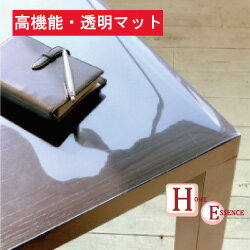 高機能・透明マット

HOME
ESSENCE